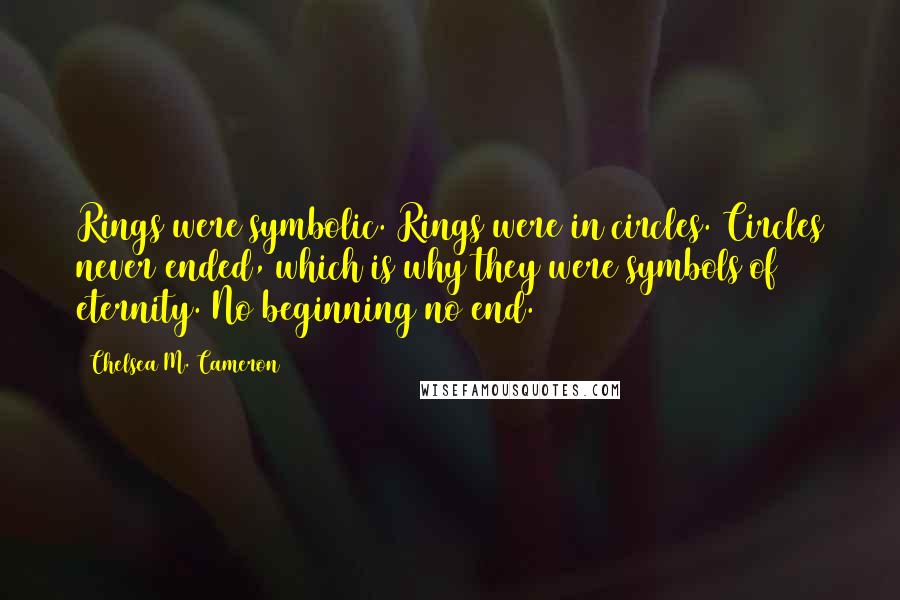 Rings were symbolic. Rings were in circles. Circles never ended, which is why they were symbols of eternity. No beginning no end.

Chelsea M. Cameron

WISEFAMOUSQUOTES.COM